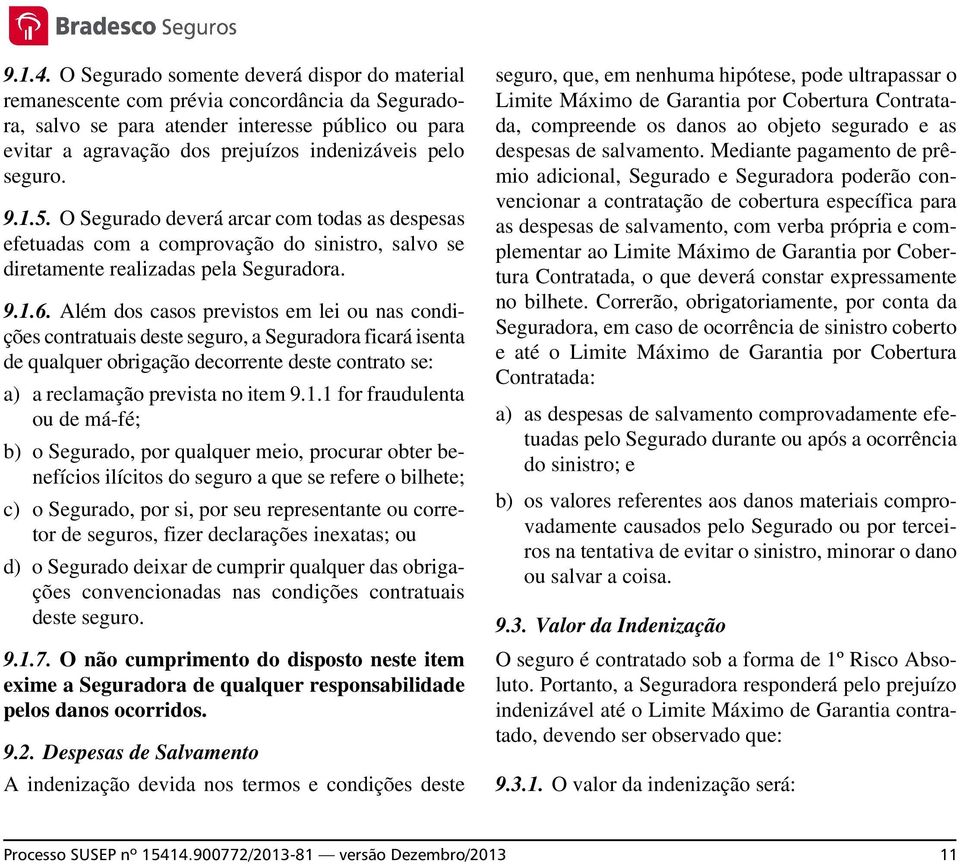 Bradesco Seguros

9.1.4. O Segurado somente deverá dispor do material remanescente com prévia concordância da Seguradora, salvo se para atender interesse público ou para evitar a agravação dos prejuízos indenizáveis pelo seguro.

9.1.5. O Segurado deverá arcar com todas as despesas efetuadas com a comprovação do sinistro, salvo se diretamente realizadas pela Seguradora.

9.1.6. Além dos casos previstos em lei ou nas condições contratuais deste seguro, a Seguradora ficará isenta de qualquer obrigação decorrente deste contrato se:

a) a reclamação prevista no item 9.1.1 for fraudulenta ou de má-fé;

b) o Segurado, por qualquer meio, procurar obter benefícios ilícitos do seguro a que se refere o bilhete;

c) o Segurado, por si, por seu representante ou corretor de seguros, fizer declarações inexatas; ou

d) o Segurado deixar de cumprir qualquer das obrigações convencionadas nas condições contratuais deste seguro.

9.1.7. O não cumprimento do disposto neste item exime a Seguradora de qualquer responsabilidade pelos danos ocorridos.

9.2. Despesas de Salvamento

A indenização devida nos termos e condições deste seguro, que, em nenhuma hipótese, pode ultrapassar o Limite Máximo de Garantia por Cobertura Contratada, compreende os danos ao objeto segurado e as despesas de salvamento. Mediante pagamento de prêmio adicional, Segurado e Seguradora poderão convencionar a contratação de cobertura específica para as despesas de salvamento, com verba própria e complementar ao Limite Máximo de Garantia por Cobertura Contratada, o que deverá constar expressamente no bilhete. Correrão, obrigatoriamente, por conta da Seguradora, em caso de ocorrência de sinistro coberto e até o Limite Máximo de Garantia por Cobertura Contratada:

a) as despesas de salvamento comprovadamente efetuadas pelo Segurado durante ou após a ocorrência do sinistro; e

b) os valores referentes aos danos materiais comprovadamente causados pelo Segurado ou por terceiros na tentativa de evitar o sinistro, minorar o dano ou salvar a coisa.

9.3. Valor da Indenização

O seguro é contratado sob a forma de 1º Risco Absoluto. Portanto, a Seguradora responderá pelo prejuízo indenizável até o Limite Máximo de Garantia contratado, devendo ser observado que:

9.3.1. O valor da indenização será:

Processo SUSEP nº 15414.900772/2013-81 — versão Dezembro/2013 11